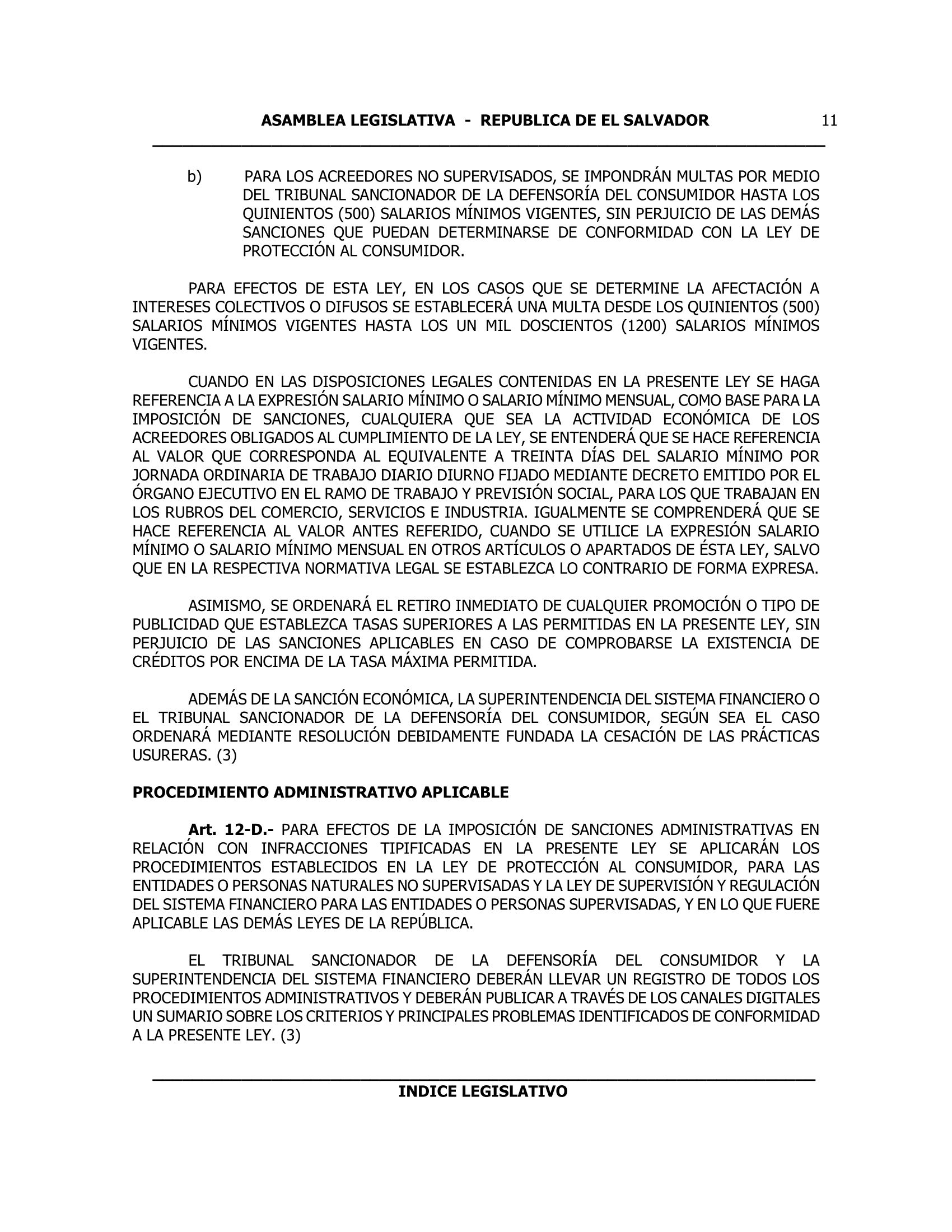 ASAMBLEA LEGISLATIVA - REPUBLICA DE EL SALVADOR 11

b) PARA LOS ACREEDORES NO SUPERVISADOS, SE IMPONDRÁN MULTAS POR MEDIO DEL TRIBUNAL SANCIONADOR DE LA DEFENSORÍA DEL CONSUMIDOR HASTA LOS QUINIENTOS (500) SALARIOS MÍNIMOS VIGENTES, SIN PERJUICIO DE LAS DEMÁS SANCIONES QUE PUEDAN DETERMINARSE DE CONFORMIDAD CON LA LEY DE PROTECCIÓN AL CONSUMIDOR.

PARA EFECTOS DE ESTA LEY, EN LOS CASOS QUE SE DETERMINE LA AFECTACIÓN A INTERESES COLECTIVOS O DIFUSOS SE ESTABLECERÁ UNA MULTA DESDE LOS QUINIENTOS (500) SALARIOS MÍNIMOS VIGENTES HASTA LOS UN MIL DOSCIENTOS (1200) SALARIOS MÍNIMOS VIGENTES.

CUANDO EN LAS DISPOSICIONES LEGALES CONTENIDAS EN LA PRESENTE LEY SE HAGA REFERENCIA A LA EXPRESIÓN SALARIO MÍNIMO O SALARIO MÍNIMO MENSUAL, COMO BASE PARA LA IMPOSICIÓN DE SANCIONES, CUALQUIERA QUE SEA LA ACTIVIDAD ECONÓMICA DE LOS ACREEDORES OBLIGADOS AL CUMPLIMIENTO DE LA LEY, SE ENTENDERÁ QUE SE HACE REFERENCIA AL VALOR QUE CORRESPONDA AL EQUIVALENTE A TREINTA DÍAS DEL SALARIO MÍNIMO POR JORNADA ORDINARIA DE TRABAJO DIARIO DIURNO FIJADO MEDIANTE DECRETO EMITIDO POR EL ÓRGANO EJECUTIVO EN EL RAMO DE TRABAJO Y PREVISIÓN SOCIAL, PARA LOS QUE TRABAJAN EN LOS RUBROS DEL COMERCIO, SERVICIOS E INDUSTRIA. IGUALMENTE SE COMPRENDERÁ QUE SE HACE REFERENCIA AL VALOR ANTES REFERIDO, CUANDO SE UTILICE LA EXPRESIÓN SALARIO MÍNIMO O SALARIO MÍNIMO MENSUAL EN OTROS ARTÍCULOS O APARTADOS DE ÉSTA LEY, SALVO QUE EN LA RESPECTIVA NORMATIVA LEGAL SE ESTABLEZCA LO CONTRARIO DE FORMA EXPRESA.

ASIMISMO, SE ORDENARÁ EL RETIRO INMEDIATO DE CUALQUIER PROMOCIÓN O TIPO DE PUBLICIDAD QUE ESTABLEZCA TASAS SUPERIORES A LAS PERMITIDAS EN LA PRESENTE LEY, SIN PERJUICIO DE LAS SANCIONES APLICABLES EN CASO DE COMPROBARSE LA EXISTENCIA DE CRÉDITOS POR ENCIMA DE LA TASA MÁXIMA PERMITIDA.

ADEMÁS DE LA SANCIÓN ECONÓMICA, LA SUPERINTENDENCIA DEL SISTEMA FINANCIERO O EL TRIBUNAL SANCIONADOR DE LA DEFENSORÍA DEL CONSUMIDOR, SEGÚN SEA EL CASO ORDENARÁ MEDIANTE RESOLUCIÓN DEBIDAMENTE FUNDADA LA CESACIÓN DE LAS PRÁCTICAS USURERAS. (3)

PROCEDIMIENTO ADMINISTRATIVO APLICABLE

Art. 12-D.- PARA EFECTOS DE LA IMPOSICIÓN DE SANCIONES ADMINISTRATIVAS EN RELACIÓN CON INFRACCIONES TIPIFICADAS EN LA PRESENTE LEY SE APLICARÁN LOS PROCEDIMIENTOS ESTABLECIDOS EN LA LEY DE PROTECCIÓN AL CONSUMIDOR, PARA LAS ENTIDADES O PERSONAS NATURALES NO SUPERVISADAS Y LA LEY DE SUPERVISIÓN Y REGULACIÓN DEL SISTEMA FINANCIERO PARA LAS ENTIDADES O PERSONAS SUPERVISADAS, Y EN LO QUE FUERE APLICABLE LAS DEMÁS LEYES DE LA REPÚBLICA.

EL TRIBUNAL SANCIONADOR DE LA DEFENSORÍA DEL CONSUMIDOR Y LA SUPERINTENDENCIA DEL SISTEMA FINANCIERO DEBERÁN LLEVAR UN REGISTRO DE TODOS LOS PROCEDIMIENTOS ADMINISTRATIVOS Y DEBERÁN PUBLICAR A TRAVÉS DE LOS CANALES DIGITALES UN SUMARIO SOBRE LOS CRITERIOS Y PRINCIPALES PROBLEMAS IDENTIFICADOS DE CONFORMIDAD A LA PRESENTE LEY. (3)

INDICE LEGISLATIVO